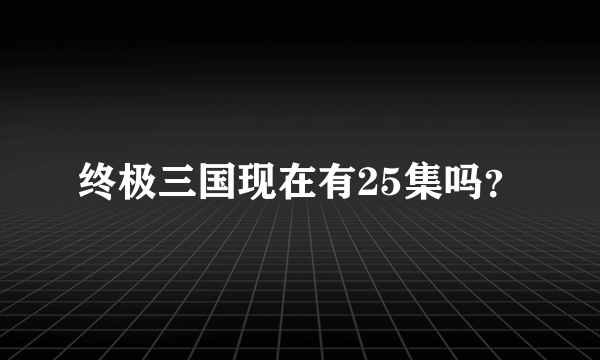 终极三国现在有25集吗?